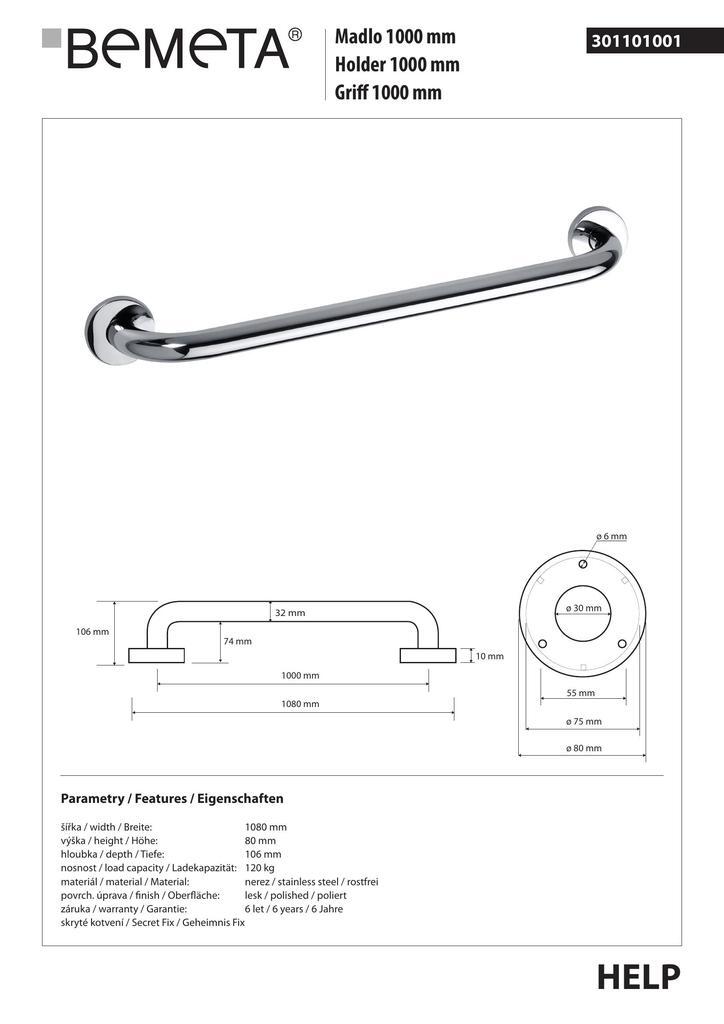 BEMETA®

Madlo 1000 mm
Holder 1000 mm
Griff 1000 mm

301101001

106 mm
32 mm
74 mm
10 mm
1000 mm
1080 mm

ø 6 mm
ø 30 mm
55 mm
ø 75 mm
ø 80 mm

Parametry / Features / Eigenschaften

| | |
|---|---|
| šířka / width / Breite: | 1080 mm |
| výška / height / Höhe: | 80 mm |
| hloubka / depth / Tiefe: | 106 mm |
| nosnost / load capacity / Ladekapazität: | 120 kg |
| materiál / material / Material: | nerez / stainless steel / rostfrei |
| povrch. úprava / finish / Oberfläche: | lesk / polished / poliert |
| záruka / warranty / Garantie: | 6 let / 6 years / 6 Jahre |
| skryté kotvení / Secret Fix / Geheimnis Fix | |

HELP